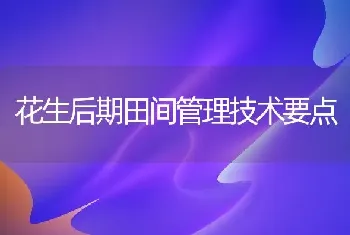 花生后期田间管理技术要点